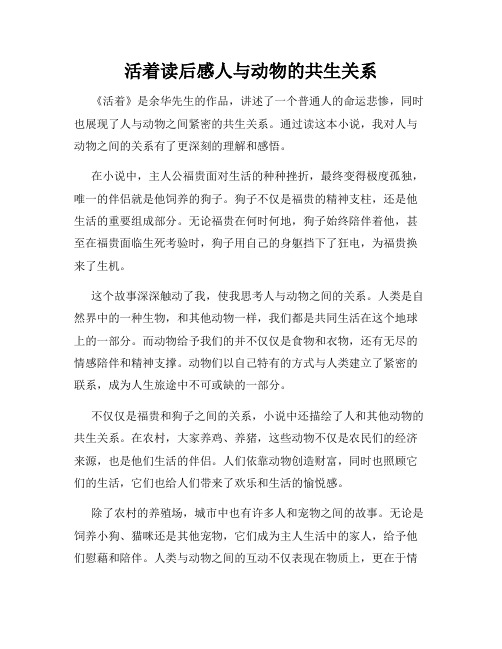 活着读后感人与动物的共生关系

《活着》是余华先生的作品，讲述了一个普通人的命运悲惨，同时也展现了人与动物之间紧密的共生关系。通过读这本小说，我对人与动物之间的关系有了更深刻的理解和感悟。

在小说中，主人公福贵面对生活的种种挫折，最终变得极度孤独，唯一的伴侣就是他饲养的狗子。狗子不仅是福贵的精神支柱，还是他生活的重要组成部分。无论福贵在何时何地，狗子始终陪伴着他，甚至在福贵面临生死考验时，狗子用自己的身躯挡下了狂电，为福贵换来了生机。

这个故事深深触动了我，使我思考人与动物之间的关系。人类是自然界中的一种生物，和其他动物一样，我们都是共同生活在这个地球上的一部分。而动物给予我们的并不仅仅是食物和衣物，还有无尽的情感陪伴和精神支撑。动物们以自己特有的方式与人类建立了紧密的联系，成为人生旅途中不可或缺的一部分。

不仅仅是福贵和狗子之间的关系，小说中还描绘了人和其他动物的共生关系。在农村，大家养鸡、养猪，这些动物不仅是农民们的经济来源，也是他们生活的伴侣。人们依靠动物创造财富，同时也照顾它们的生活，它们也给人们带来了欢乐和生活的愉悦感。

除了农村的养殖场，城市中也有许多人和宠物之间的故事。无论是饲养小狗、猫咪还是其他宠物，它们成为主人生活中的家人，给予他们慰藉和陪伴。人类与动物之间的互动不仅表现在物质上，更在于情